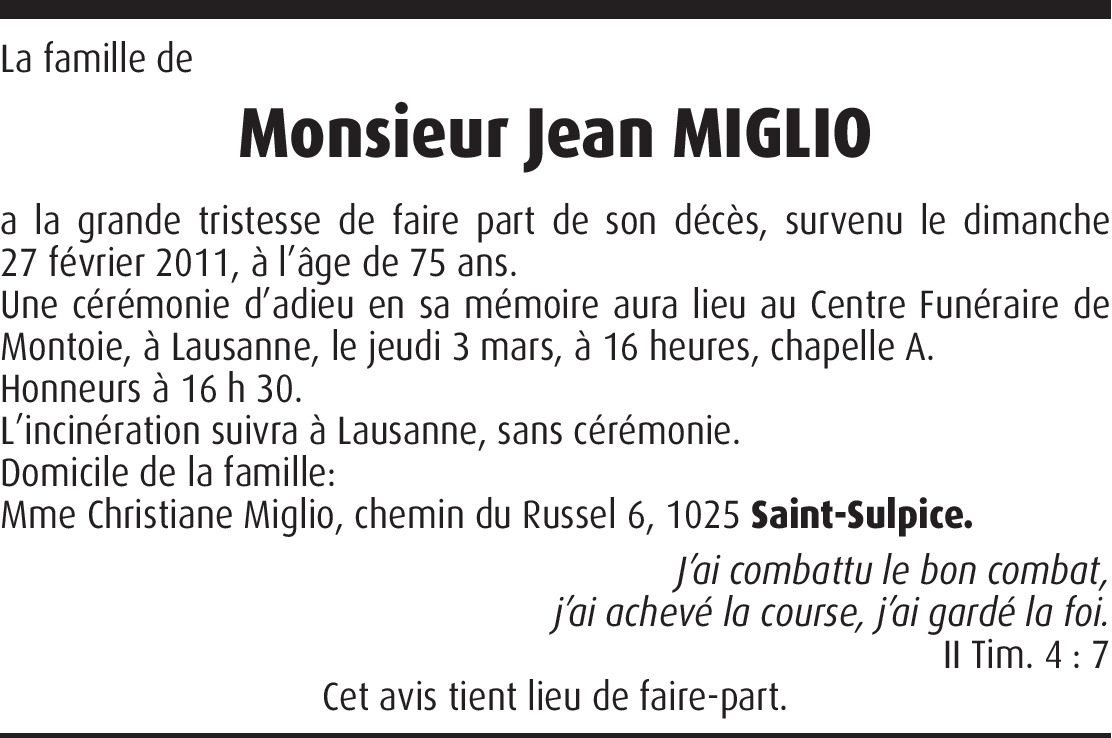 La famille de

Monsieur Jean MIGLIO

a la grande tristesse de faire part de son décès, survenu le dimanche 27 février 2011, à l'âge de 75 ans.
Une cérémonie d'adieu en sa mémoire aura lieu au Centre Funéraire de Montoie, à Lausanne, le jeudi 3 mars, à 16 heures, chapelle A.
Honneurs à 16 h 30.
L'incinération suivra à Lausanne, sans cérémonie.
Domicile de la famille:
Mme Christiane Miglio, chemin du Russel 6, 1025 Saint-Sulpice.

J'ai combattu le bon combat,
j'ai achevé la course, j'ai gardé la foi.
II Tim. 4 : 7

Cet avis tient lieu de faire-part.